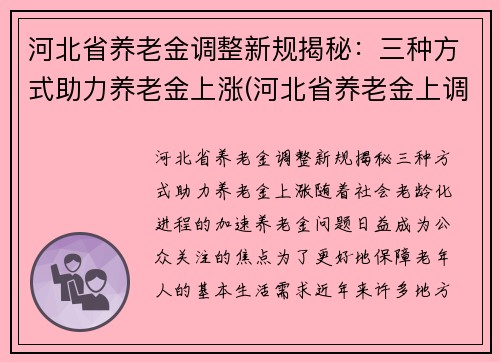 河北省养老金调整新规揭秘：三种方式助力养老金上涨(河北省养老金上调

河北省养老金调整新规揭秘三种方式助力养老金上涨随着社会老龄化进程的加速养老金问题日益成为公众关注的焦点为了更好地保障老年人的基本生活需求近年来许多地方